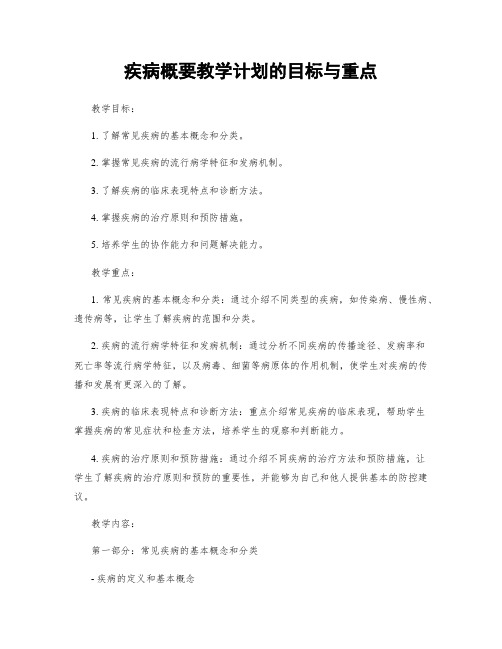 疾病概要教学计划的目标与重点

教学目标：

1. 了解常见疾病的基本概念和分类。

2. 掌握常见疾病的流行病学特征和发病机制。

3. 了解疾病的临床表现特点和诊断方法。

4. 掌握疾病的治疗原则和预防措施。

5. 培养学生的协作能力和问题解决能力。

教学重点：

1. 常见疾病的基本概念和分类：通过介绍不同类型的疾病，如传染病、慢性病、遗传病等，让学生了解疾病的范围和分类。

2. 疾病的流行病学特征和发病机制：通过分析不同疾病的传播途径、发病率和死亡率等流行病学特征，以及病毒、细菌等病原体的作用机制，使学生对疾病的传播和发展有更深入的了解。

3. 疾病的临床表现特点和诊断方法：重点介绍常见疾病的临床表现，帮助学生掌握疾病的常见症状和检查方法，培养学生的观察和判断能力。

4. 疾病的治疗原则和预防措施：通过介绍不同疾病的治疗方法和预防措施，让学生了解疾病的治疗原则和预防的重要性，并能够为自己和他人提供基本的防控建议。

教学内容：

第一部分：常见疾病的基本概念和分类

- 疾病的定义和基本概念